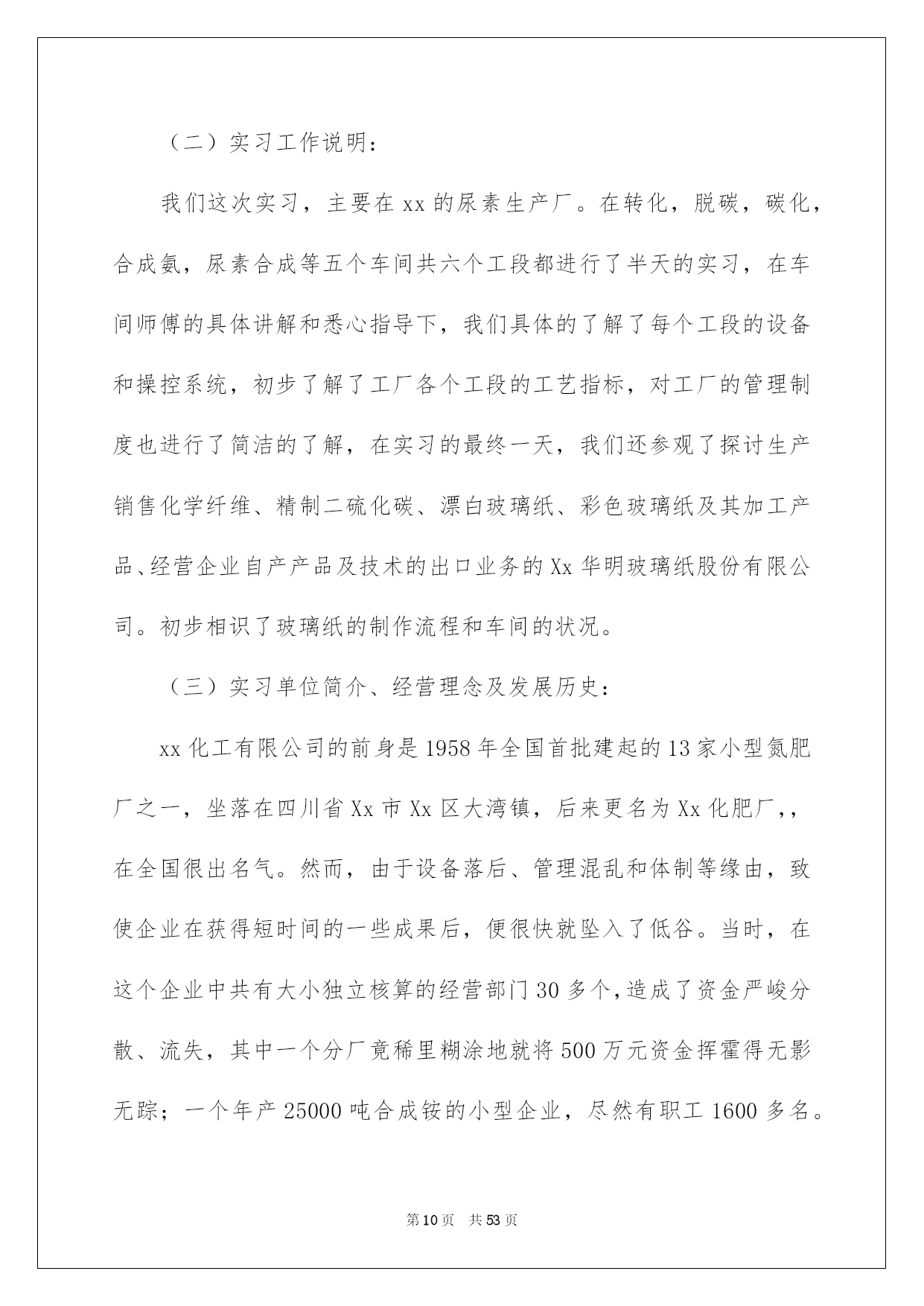 （二）实习工作说明：

我们这次实习，主要在 xx 的尿素生产厂。在转化，脱碳，碳化，合成氨，尿素合成等五个车间共六个工段都进行了半天的实习，在车间师傅的具体讲解和悉心指导下，我们具体的了解了每个工段的设备和操控系统，初步了解了工厂各个工段的工艺指标，对工厂的管理制度也进行了简洁的了解，在实习的最终一天，我们还参观了探讨生产销售化学纤维、精制二硫化碳、漂白玻璃纸、彩色玻璃纸及其加工产品、经营企业自产产品及技术的出口业务的 Xx 华明玻璃纸股份有限公司。初步相识了玻璃纸的制作流程和车间的状况。

（三）实习单位简介、经营理念及发展历史：

xx 化工有限公司的前身是 1958 年全国首批建起的 13 家小型氮肥厂之一，坐落在四川省 Xx 市 Xx 区大湾镇，后来更名为 Xx 化肥厂,，在全国很出名气。然而，由于设备落后、管理混乱和体制等缘由，致使企业在获得短时间的一些成果后，便很快就坠入了低谷。当时，在这个企业中共有大小独立核算的经营部门 30 多个,造成了资金严峻分散、流失，其中一个分厂竟稀里糊涂地就将 500 万元资金挥霍得无影无踪；一个年产 25000 吨合成铵的小型企业，尽然有职工 1600 多名。

第 10 页　共 53 页